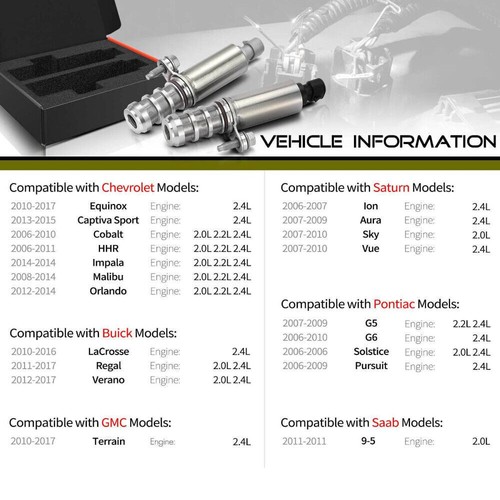 VEHICLE INFORMATION

Compatible with Chevrolet Models:

| | | | |
|---|---|---|---|
| 2010-2017 | Equinox | Engine: | 2.4L |
| 2013-2015 | Captiva Sport | Engine: | 2.4L |
| 2006-2010 | Cobalt | Engine: | 2.0L 2.2L 2.4L |
| 2006-2011 | HHR | Engine: | 2.0L 2.2L 2.4L |
| 2014-2014 | Impala | Engine: | 2.0L 2.2L 2.4L |
| 2008-2014 | Malibu | Engine: | 2.0L 2.2L 2.4L |
| 2012-2014 | Orlando | Engine: | 2.0L 2.2L 2.4L |

Compatible with Buick Models:

| | | | |
|---|---|---|---|
| 2010-2016 | LaCrosse | Engine: | 2.4L |
| 2011-2017 | Regal | Engine: | 2.0L 2.4L |
| 2012-2017 | Verano | Engine: | 2.0L 2.4L |

Compatible with GMC Models:

| | | | |
|---|---|---|---|
| 2010-2017 | Terrain | Engine: | 2.4L |

Compatible with Saturn Models:

| | | | |
|---|---|---|---|
| 2006-2007 | Ion | Engine: | 2.4L |
| 2007-2009 | Aura | Engine: | 2.4L |
| 2007-2010 | Sky | Engine: | 2.0L |
| 2007-2010 | Vue | Engine: | 2.4L |

Compatible with Pontiac Models:

| | | | |
|---|---|---|---|
| 2007-2009 | G5 | Engine: | 2.2L 2.4L |
| 2006-2010 | G6 | Engine: | 2.4L |
| 2006-2006 | Solstice | Engine: | 2.0L 2.4L |
| 2006-2009 | Pursuit | Engine: | 2.4L |

Compatible with Saab Models:

| | | | |
|---|---|---|---|
| 2011-2011 | 9-5 | Engine: | 2.0L |